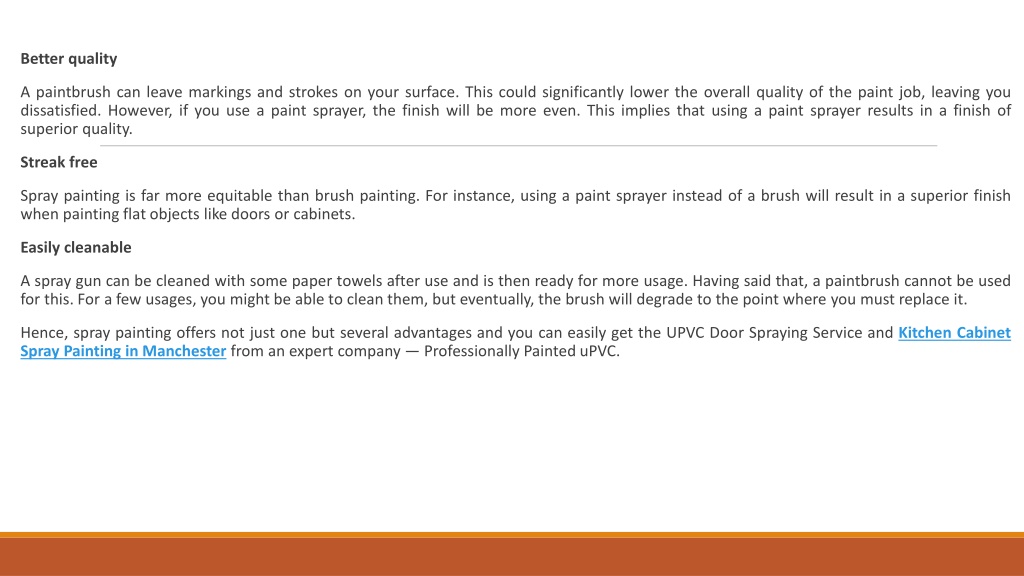 Better quality

A paintbrush can leave markings and strokes on your surface. This could significantly lower the overall quality of the paint job, leaving you dissatisfied. However, if you use a paint sprayer, the finish will be more even. This implies that using a paint sprayer results in a finish of superior quality.

Streak free

Spray painting is far more equitable than brush painting. For instance, using a paint sprayer instead of a brush will result in a superior finish when painting flat objects like doors or cabinets.

Easily cleanable

A spray gun can be cleaned with some paper towels after use and is then ready for more usage. Having said that, a paintbrush cannot be used for this. For a few usages, you might be able to clean them, but eventually, the brush will degrade to the point where you must replace it.

Hence, spray painting offers not just one but several advantages and you can easily get the UPVC Door Spraying Service and Kitchen Cabinet Spray Painting in Manchester from an expert company — Professionally Painted uPVC.